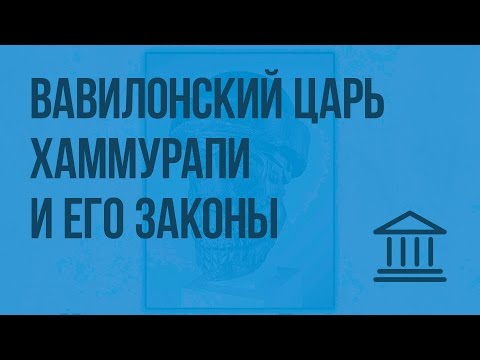 ВАВИЛОНСКИЙ ЦАРЬ ХАММУРАПИ И ЕГО ЗАКОНЫ